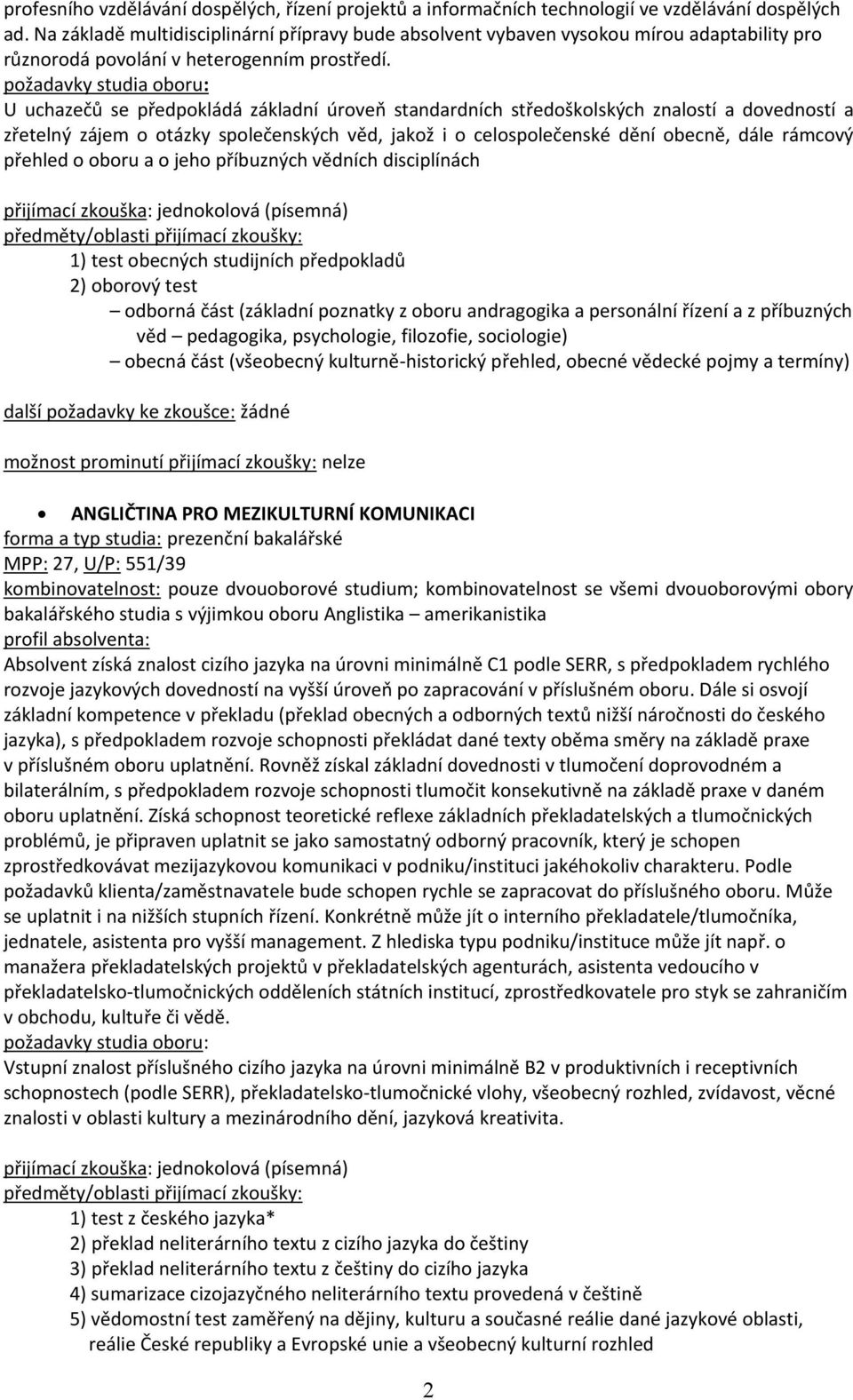 profesního vzdělávání dospělých, řízení projektů a informačních technologií ve vzdělávání dospělých ad. Na základě multidisciplinární přípravy bude absolvent vybaven vysokou mírou adaptability pro různorodá povolání v heterogenním prostředí.
požadavky studia oboru:
U uchazečů se předpokládá základní úroveň standardních středoškolských znalostí a dovedností a zřetelný zájem o otázky společenských věd, jakož i o celospolečenské dění obecně, dále rámcový přehled o oboru a o jeho příbuzných vědních disciplínách

přijímací zkouška: jednokolová (písemná)
předměty/oblasti přijímací zkoušky:
1) test obecných studijních předpokladů
2) oborový test
– odborná část (základní poznatky z oboru andragogika a personální řízení a z příbuzných věd – pedagogika, psychologie, filozofie, sociologie)
– obecná část (všeobecný kulturně-historický přehled, obecné vědecké pojmy a termíny)

další požadavky ke zkoušce: žádné

možnost prominutí přijímací zkoušky: nelze

• ANGLIČTINA PRO MEZIKULTURNÍ KOMUNIKACI
forma a typ studia: prezenční bakalářské
MPP: 27, U/P: 551/39
kombinovatelnost: pouze dvouoborové studium; kombinovatelnost se všemi dvouoborovými obory bakalářského studia s výjimkou oboru Anglistika – amerikanistika
profil absolventa:
Absolvent získá znalost cizího jazyka na úrovni minimálně C1 podle SERR, s předpokladem rychlého rozvoje jazykových dovedností na vyšší úroveň po zapracování v příslušném oboru. Dále si osvojí základní kompetence v překladu (překlad obecných a odborných textů nižší náročnosti do českého jazyka), s předpokladem rozvoje schopnosti překládat dané texty oběma směry na základě praxe v příslušném oboru uplatnění. Rovněž získal základní dovednosti v tlumočení doprovodném a bilaterálním, s předpokladem rozvoje schopnosti tlumočit konsekutivně na základě praxe v daném oboru uplatnění. Získá schopnost teoretické reflexe základních překladatelských a tlumočnických problémů, je připraven uplatnit se jako samostatný odborný pracovník, který je schopen zprostředkovávat mezijazykovou komunikaci v podniku/instituci jakéhokoliv charakteru. Podle požadavků klienta/zaměstnavatele bude schopen rychle se zapracovat do příslušného oboru. Může se uplatnit i na nižších stupních řízení. Konkrétně může jít o interního překladatele/tlumočníka, jednatele, asistenta pro vyšší management. Z hlediska typu podniku/instituce může jít např. o manažera překladatelských projektů v překladatelských agenturách, asistenta vedoucího v překladatelsko-tlumočnických odděleních státních institucí, zprostředkovatele pro styk se zahraničím v obchodu, kultuře či vědě.
požadavky studia oboru:
Vstupní znalost příslušného cizího jazyka na úrovni minimálně B2 v produktivních i receptivních schopnostech (podle SERR), překladatelsko-tlumočnické vlohy, všeobecný rozhled, zvídavost, věcné znalosti v oblasti kultury a mezinárodního dění, jazyková kreativita.

přijímací zkouška: jednokolová (písemná)
předměty/oblasti přijímací zkoušky:
1) test z českého jazyka*
2) překlad neliterárního textu z cizího jazyka do češtiny
3) překlad neliterárního textu z češtiny do cizího jazyka
4) sumarizace cizojazyčného neliterárního textu provedená v češtině
5) vědomostní test zaměřený na dějiny, kulturu a současné reálie dané jazykové oblasti, reálie České republiky a Evropské unie a všeobecný kulturní rozhled

2